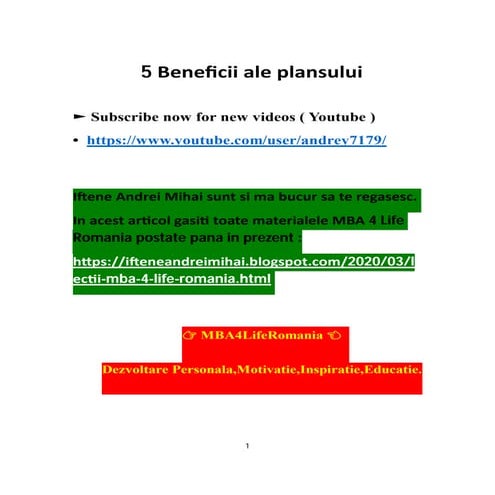 5 Beneficii ale plansului

► Subscribe now for new videos ( Youtube )

• https://www.youtube.com/user/andrev7179/

Iftene Andrei Mihai sunt si ma bucur sa te regasesc.

In acest articol gasiti toate materialele MBA 4 Life Romania postate pana in prezent :

https://ifteneandreimihai.blogspot.com/2020/03/lectii-mba-4-life-romania.html

☞ MBA4LifeRomania ☜

Dezvoltare Personala,Motivatie,Inspiratie,Educatie.

1